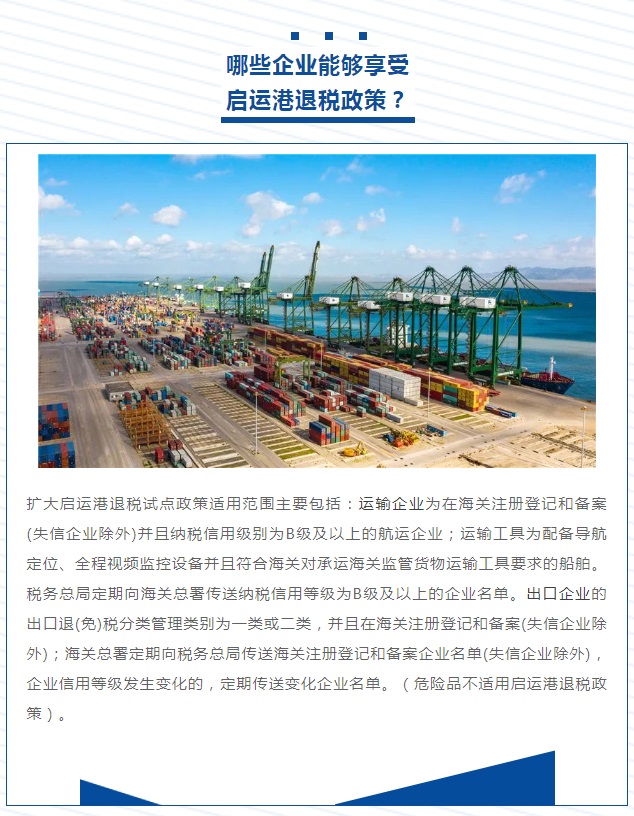 哪些企业能够享受
启运港退税政策？

扩大启运港退税试点政策适用范围主要包括：运输企业为在海关注册登记和备案(失信企业除外)并且纳税信用级别为B级及以上的航运企业；运输工具为配备导航定位、全程视频监控设备并且符合海关对承运海关监管货物运输工具要求的船舶。税务总局定期向海关总署传送纳税信用等级为B级及以上的企业名单。出口企业的出口退(免)税分类管理类别为一类或二类，并且在海关注册登记和备案(失信企业除外)；海关总署定期向税务总局传送海关注册登记和备案企业名单(失信企业除外)，企业信用等级发生变化的，定期传送变化企业名单。（危险品不适用启运港退税政策）。